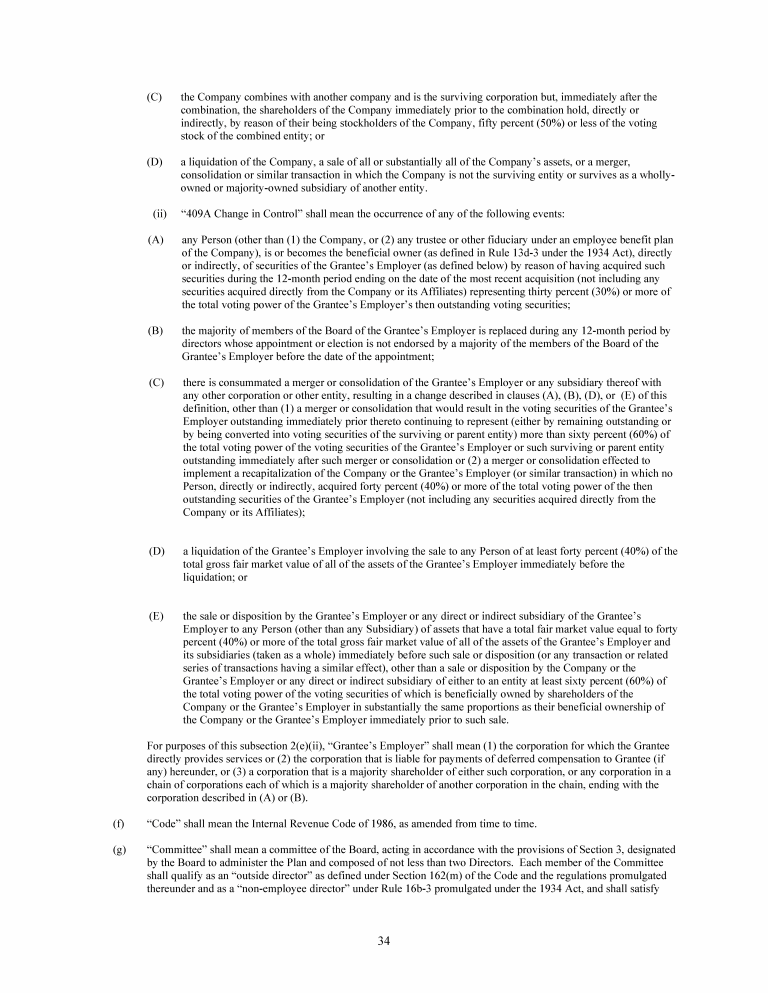 (C) the Company combines with another company and is the surviving corporation but, immediately after the combination, the shareholders of the Company immediately prior to the combination hold, directly or indirectly, by reason of their being stockholders of the Company, fifty percent (50%) or less of the voting stock of the combined entity; or

(D) a liquidation of the Company, a sale of all or substantially all of the Company's assets, or a merger, consolidation or similar transaction in which the Company is not the surviving entity or survives as a wholly-owned or majority-owned subsidiary of another entity.

(ii) "409A Change in Control" shall mean the occurrence of any of the following events:

(A) any Person (other than (1) the Company, or (2) any trustee or other fiduciary under an employee benefit plan of the Company), is or becomes the beneficial owner (as defined in Rule 13d-3 under the 1934 Act), directly or indirectly, of securities of the Grantee's Employer (as defined below) by reason of having acquired such securities during the 12-month period ending on the date of the most recent acquisition (not including any securities acquired directly from the Company or its Affiliates) representing thirty percent (30%) or more of the total voting power of the Grantee's Employer's then outstanding voting securities;

(B) the majority of members of the Board of the Grantee's Employer is replaced during any 12-month period by directors whose appointment or election is not endorsed by a majority of the members of the Board of the Grantee's Employer before the date of the appointment;

(C) there is consummated a merger or consolidation of the Grantee's Employer or any subsidiary thereof with any other corporation or other entity, resulting in a change described in clauses (A), (B), (D), or (E) of this definition, other than (1) a merger or consolidation that would result in the voting securities of the Grantee's Employer outstanding immediately prior thereto continuing to represent (either by remaining outstanding or by being converted into voting securities of the surviving or parent entity) more than sixty percent (60%) of the total voting power of the voting securities of the Grantee's Employer or such surviving or parent entity outstanding immediately after such merger or consolidation or (2) a merger or consolidation effected to implement a recapitalization of the Company or the Grantee's Employer (or similar transaction) in which no Person, directly or indirectly, acquired forty percent (40%) or more of the total voting power of the then outstanding securities of the Grantee's Employer (not including any securities acquired directly from the Company or its Affiliates);

(D) a liquidation of the Grantee's Employer involving the sale to any Person of at least forty percent (40%) of the total gross fair market value of all of the assets of the Grantee's Employer immediately before the liquidation; or

(E) the sale or disposition by the Grantee's Employer or any direct or indirect subsidiary of the Grantee's Employer to any Person (other than any Subsidiary) of assets that have a total fair market value equal to forty percent (40%) or more of the total gross fair market value of all of the assets of the Grantee's Employer and its subsidiaries (taken as a whole) immediately before such sale or disposition (or any transaction or related series of transactions having a similar effect), other than a sale or disposition by the Company or the Grantee's Employer or any direct or indirect subsidiary of either to an entity at least sixty percent (60%) of the total voting power of the voting securities of which is beneficially owned by shareholders of the Company or the Grantee's Employer in substantially the same proportions as their beneficial ownership of the Company or the Grantee's Employer immediately prior to such sale.

For purposes of this subsection 2(e)(ii), "Grantee's Employer" shall mean (1) the corporation for which the Grantee directly provides services or (2) the corporation that is liable for payments of deferred compensation to Grantee (if any) hereunder, or (3) a corporation that is a majority shareholder of either such corporation, or any corporation in a chain of corporations each of which is a majority shareholder of another corporation in the chain, ending with the corporation described in (A) or (B).

(f) "Code" shall mean the Internal Revenue Code of 1986, as amended from time to time.

(g) "Committee" shall mean a committee of the Board, acting in accordance with the provisions of Section 3, designated by the Board to administer the Plan and composed of not less than two Directors. Each member of the Committee shall qualify as an "outside director" as defined under Section 162(m) of the Code and the regulations promulgated thereunder and as a "non-employee director" under Rule 16b-3 promulgated under the 1934 Act, and shall satisfy

34